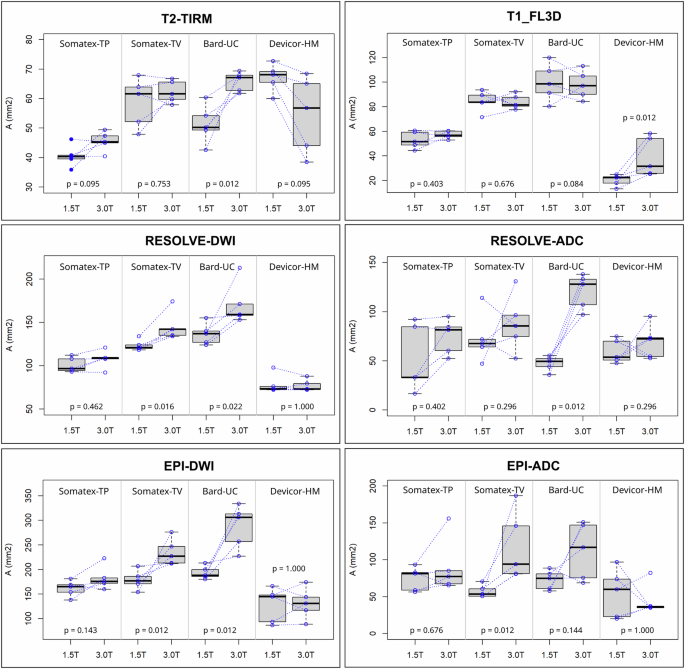 T2-TIRM

Somatex-TP Somatex-TV Bard-UC Devicor-HM

A (mm2)

80 70 60 50 40 30

p = 0.095 p = 0.753 p = 0.012 p = 0.095

1.5T 3.0T 1.5T 3.0T 1.5T 3.0T 1.5T 3.0T

T1_FL3D

Somatex-TP Somatex-TV Bard-UC Devicor-HM

A (mm2)

120 100 80 60 40 20

p = 0.012

p = 0.403 p = 0.676 p = 0.084

1.5T 3.0T 1.5T 3.0T 1.5T 3.0T 1.5T 3.0T

RESOLVE-DWI

Somatex-TP Somatex-TV Bard-UC Devicor-HM

A (mm2)

200 150 100 50

p = 0.462 p = 0.016 p = 0.022 p = 1.000

1.5T 3.0T 1.5T 3.0T 1.5T 3.0T 1.5T 3.0T

RESOLVE-ADC

Somatex-TP Somatex-TV Bard-UC Devicor-HM

A (mm2)

150 100 50 0

p = 0.402 p = 0.296 p = 0.012 p = 0.296

1.5T 3.0T 1.5T 3.0T 1.5T 3.0T 1.5T 3.0T

EPI-DWI

Somatex-TP Somatex-TV Bard-UC Devicor-HM

A (mm2)

350 300 250 200 150 100

p = 1.000

p = 0.143 p = 0.012 p = 0.012

1.5T 3.0T 1.5T 3.0T 1.5T 3.0T 1.5T 3.0T

EPI-ADC

Somatex-TP Somatex-TV Bard-UC Devicor-HM

A (mm2)

200 150 100 50 0

p = 0.676 p = 0.012 p = 0.144 p = 1.000

1.5T 3.0T 1.5T 3.0T 1.5T 3.0T 1.5T 3.0T